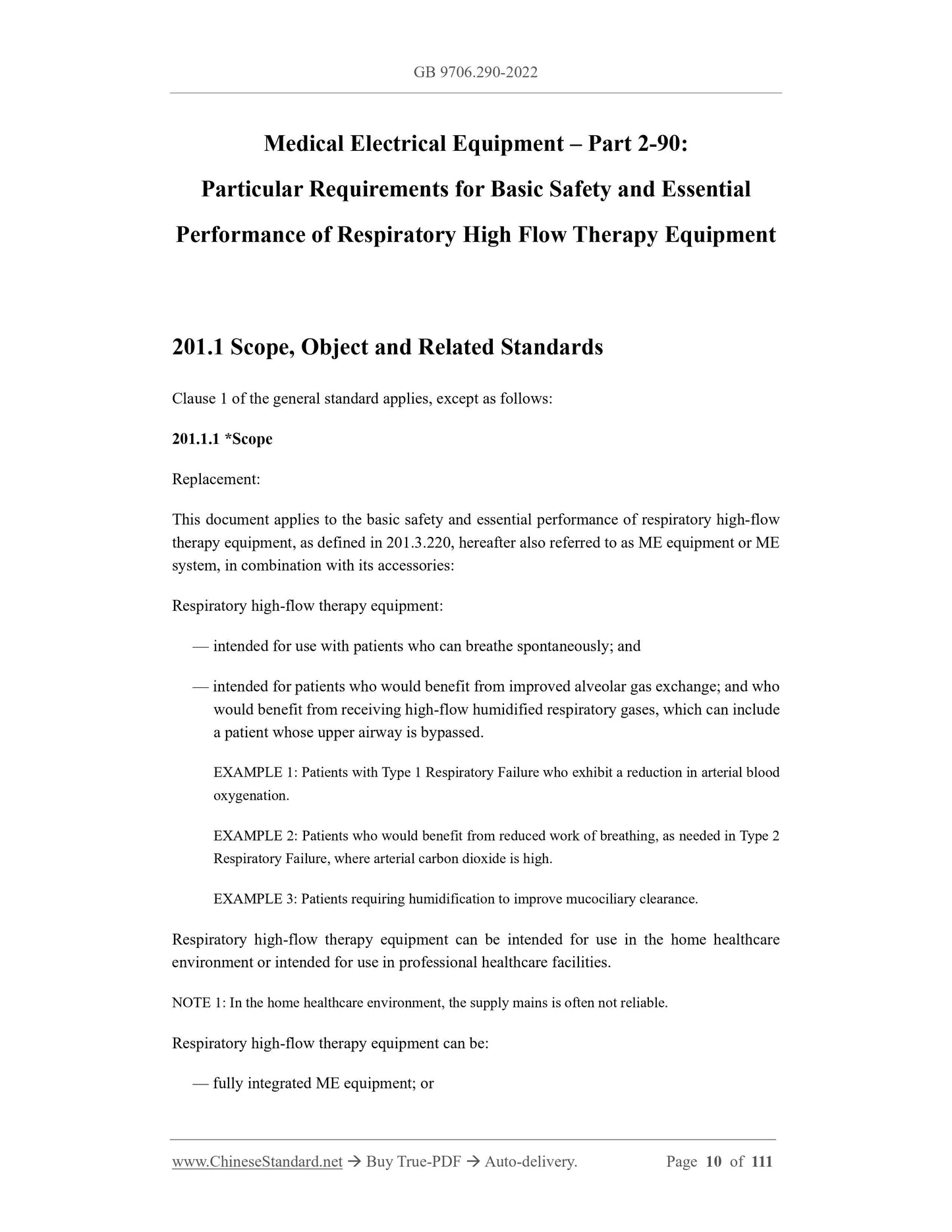 GB 9706.290-2022

Medical Electrical Equipment – Part 2-90:
Particular Requirements for Basic Safety and Essential Performance of Respiratory High Flow Therapy Equipment

201.1 Scope, Object and Related Standards

Clause 1 of the general standard applies, except as follows:

201.1.1 *Scope

Replacement:

This document applies to the basic safety and essential performance of respiratory high-flow therapy equipment, as defined in 201.3.220, hereafter also referred to as ME equipment or ME system, in combination with its accessories:

Respiratory high-flow therapy equipment:

— intended for use with patients who can breathe spontaneously; and

— intended for patients who would benefit from improved alveolar gas exchange; and who would benefit from receiving high-flow humidified respiratory gases, which can include a patient whose upper airway is bypassed.

EXAMPLE 1: Patients with Type 1 Respiratory Failure who exhibit a reduction in arterial blood oxygenation.

EXAMPLE 2: Patients who would benefit from reduced work of breathing, as needed in Type 2 Respiratory Failure, where arterial carbon dioxide is high.

EXAMPLE 3: Patients requiring humidification to improve mucociliary clearance.

Respiratory high-flow therapy equipment can be intended for use in the home healthcare environment or intended for use in professional healthcare facilities.

NOTE 1: In the home healthcare environment, the supply mains is often not reliable.

Respiratory high-flow therapy equipment can be:

— fully integrated ME equipment; or

www.ChineseStandard.net → Buy True-PDF → Auto-delivery. Page 10 of 111